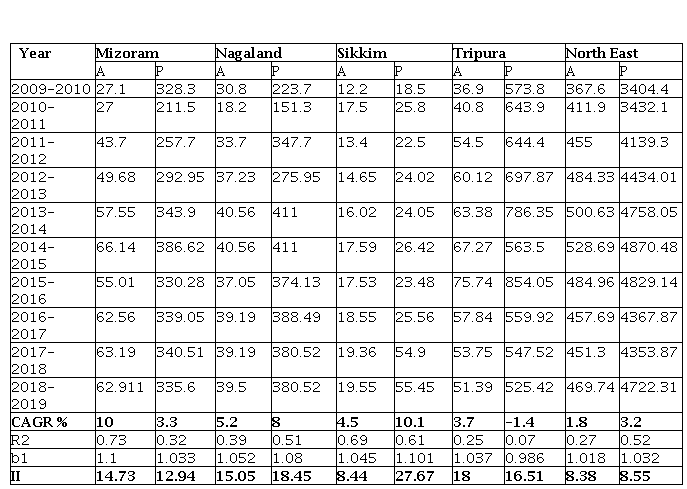 | Year | Mizoram | | Nagaland | | Sikkim | | Tripura | | North East | |
|---|---|---|---|---|---|---|---|---|---|---|
| | A | P | A | P | A | P | A | P | A | P |
| 2009-2010 | 27.1 | 328.3 | 30.8 | 223.7 | 12.2 | 18.5 | 36.9 | 573.8 | 367.6 | 3404.4 |
| 2010-2011 | 27 | 211.5 | 18.2 | 151.3 | 17.5 | 25.8 | 40.8 | 643.9 | 411.9 | 3432.1 |
| 2011-2012 | 43.7 | 257.7 | 33.7 | 347.7 | 13.4 | 22.5 | 54.5 | 644.4 | 455 | 4139.3 |
| 2012-2013 | 49.68 | 292.95 | 37.23 | 275.95 | 14.65 | 24.02 | 60.12 | 697.87 | 484.33 | 4434.01 |
| 2013-2014 | 57.55 | 343.9 | 40.56 | 411 | 16.02 | 24.05 | 63.38 | 786.35 | 500.63 | 4758.05 |
| 2014-2015 | 66.14 | 386.62 | 40.56 | 411 | 17.59 | 26.42 | 67.27 | 563.5 | 528.69 | 4870.48 |
| 2015-2016 | 55.01 | 330.28 | 37.05 | 374.13 | 17.53 | 23.48 | 75.74 | 854.05 | 484.96 | 4829.14 |
| 2016-2017 | 62.56 | 339.05 | 39.19 | 388.49 | 18.55 | 25.56 | 57.84 | 559.92 | 457.69 | 4367.87 |
| 2017-2018 | 63.19 | 340.51 | 39.19 | 380.52 | 19.36 | 54.9 | 53.75 | 547.52 | 451.3 | 4353.87 |
| 2018-2019 | 62.911 | 335.6 | 39.5 | 380.52 | 19.55 | 55.45 | 51.39 | 525.42 | 469.74 | 4722.31 |
| CAGR % | 10 | 3.3 | 5.2 | 8 | 4.5 | 10.1 | 3.7 | -1.4 | 1.8 | 3.2 |
| R2 | 0.73 | 0.32 | 0.39 | 0.51 | 0.69 | 0.61 | 0.25 | 0.07 | 0.27 | 0.52 |
| b1 | 1.1 | 1.033 | 1.052 | 1.08 | 1.045 | 1.101 | 1.037 | 0.986 | 1.018 | 1.032 |
| II | 14.73 | 12.94 | 15.05 | 18.45 | 8.44 | 27.67 | 18 | 16.51 | 8.38 | 8.55 |